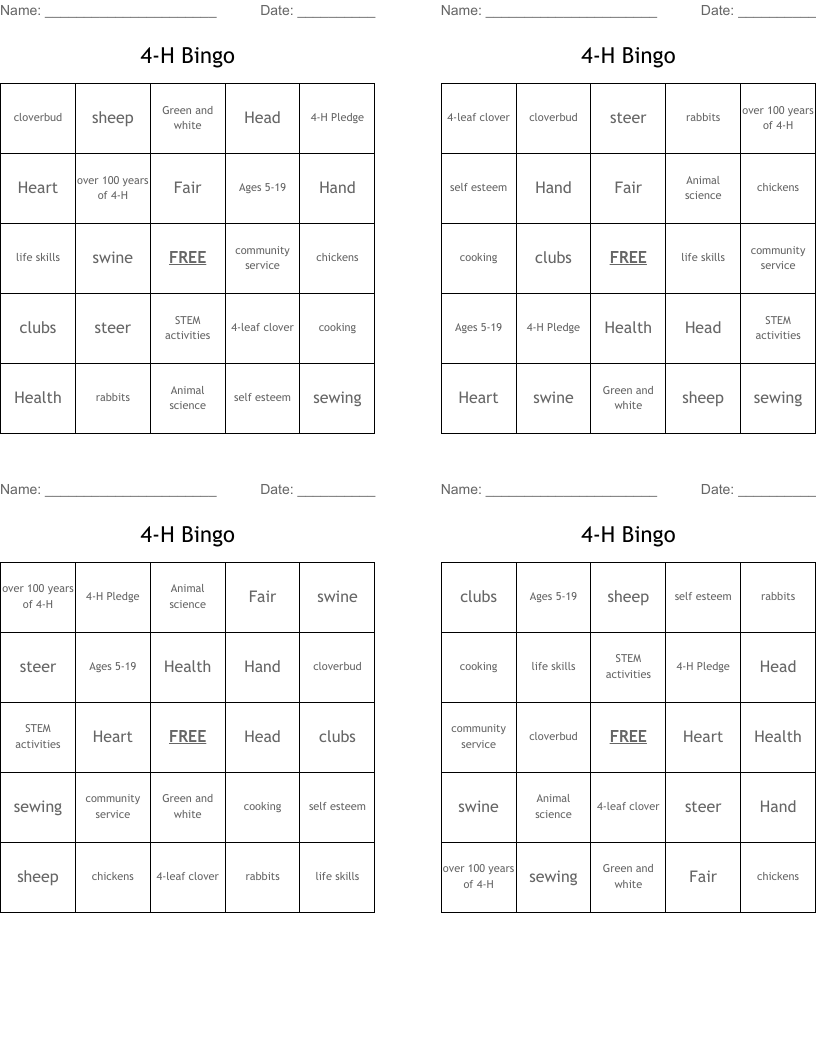 Name: ______________________ Date: __________

4-H Bingo

| cloverbud | sheep | Green and white | Head | 4-H Pledge |
|---|---|---|---|---|
| Heart | over 100 years of 4-H | Fair | Ages 5-19 | Hand |
| life skills | swine | FREE | community service | chickens |
| clubs | steer | STEM activities | 4-leaf clover | cooking |
| Health | rabbits | Animal science | self esteem | sewing |

Name: ______________________ Date: __________

4-H Bingo

| 4-leaf clover | cloverbud | steer | rabbits | over 100 years of 4-H |
|---|---|---|---|---|
| self esteem | Hand | Fair | Animal science | chickens |
| cooking | clubs | FREE | life skills | community service |
| Ages 5-19 | 4-H Pledge | Health | Head | STEM activities |
| Heart | swine | Green and white | sheep | sewing |

Name: ______________________ Date: __________

4-H Bingo

| over 100 years of 4-H | 4-H Pledge | Animal science | Fair | swine |
|---|---|---|---|---|
| steer | Ages 5-19 | Health | Hand | cloverbud |
| STEM activities | Heart | FREE | Head | clubs |
| sewing | community service | Green and white | cooking | self esteem |
| sheep | chickens | 4-leaf clover | rabbits | life skills |

Name: ______________________ Date: __________

4-H Bingo

| clubs | Ages 5-19 | sheep | self esteem | rabbits |
|---|---|---|---|---|
| cooking | life skills | STEM activities | 4-H Pledge | Head |
| community service | cloverbud | FREE | Heart | Health |
| swine | Animal science | 4-leaf clover | steer | Hand |
| over 100 years of 4-H | sewing | Green and white | Fair | chickens |